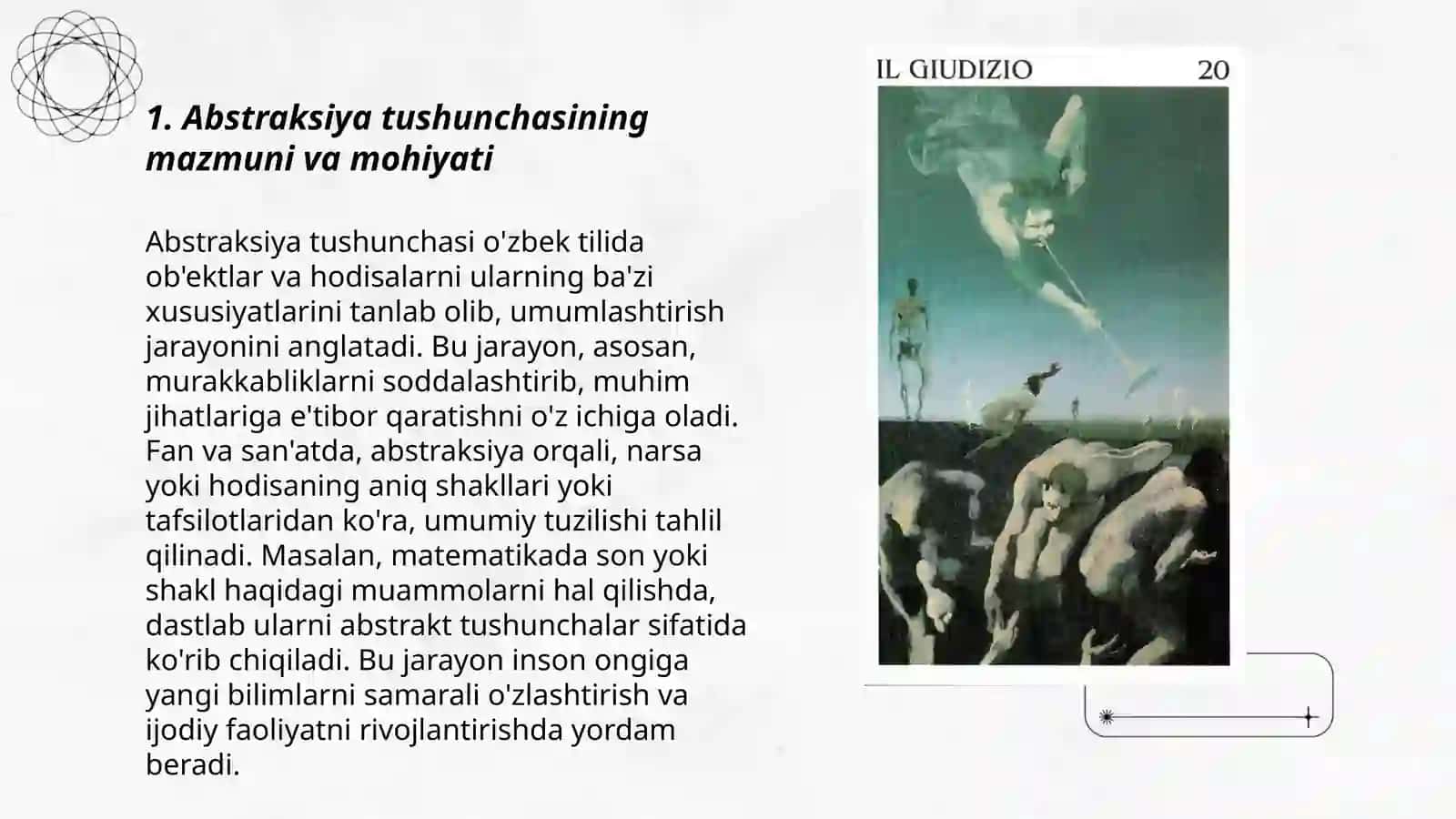 1. Abstraksiya tushunchasining mazmuni va mohiyati

Abstraksiya tushunchasi o'zbek tilida ob'ektlar va hodisalarni ularning ba'zi xususiyatlarini tanlab olib, umumlashtirish jarayonini anglatadi. Bu jarayon, asosan, murakkabliklarni soddalashtirib, muhim jihatlariga e'tibor qaratishni o'z ichiga oladi. Fan va san'atda, abstraksiya orqali, narsa yoki hodisaning aniq shakllari yoki tafsilotlaridan ko'ra, umumiy tuzilishi tahlil qilinadi. Masalan, matematikada son yoki shakl haqidagi muammolarni hal qilishda, dastlab ularni abstrakt tushunchalar sifatida ko'rib chiqiladi. Bu jarayon inson ongiga yangi bilimlarni samarali o'zlashtirish va ijodiy faoliyatni rivojlantirishda yordam beradi.

IL GIUDIZIO 20